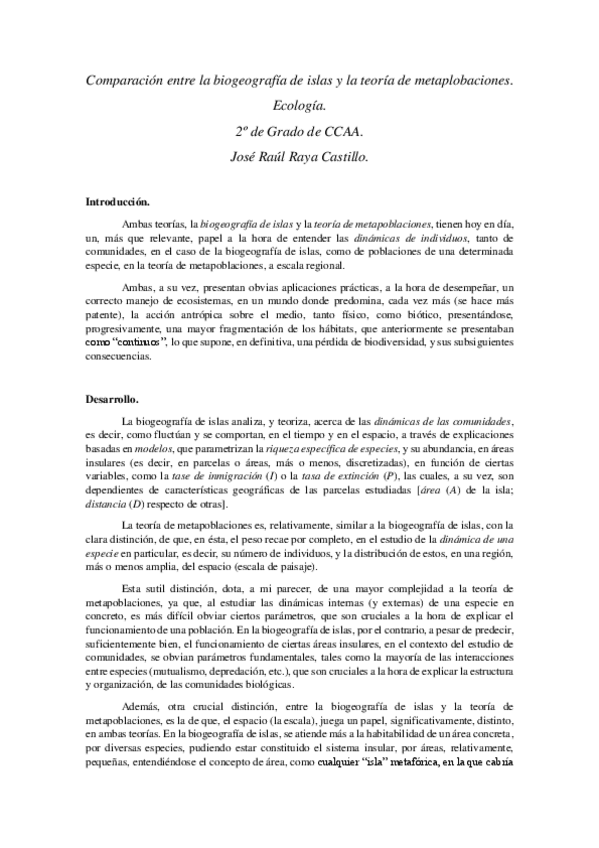 Comparación entre la biogeografía de islas y la teoría de metaplobaciones.

Ecología.

2º de Grado de CCAA.

José Raúl Raya Castillo.

Introducción.

Ambas teorías, la biogeografía de islas y la teoría de metapoblaciones, tienen hoy en día, un, más que relevante, papel a la hora de entender las dinámicas de individuos, tanto de comunidades, en el caso de la biogeografía de islas, como de poblaciones de una determinada especie, en la teoría de metapoblaciones, a escala regional.

Ambas, a su vez, presentan obvias aplicaciones prácticas, a la hora de desempeñar, un correcto manejo de ecosistemas, en un mundo donde predomina, cada vez más (se hace más patente), la acción antrópica sobre el medio, tanto físico, como biótico, presentándose, progresivamente, una mayor fragmentación de los hábitats, que anteriormente se presentaban como "continuos", lo que supone, en definitiva, una pérdida de biodiversidad, y sus subsiguientes consecuencias.

Desarrollo.

La biogeografía de islas analiza, y teoriza, acerca de las dinámicas de las comunidades, es decir, como fluctúan y se comportan, en el tiempo y en el espacio, a través de explicaciones basadas en modelos, que parametrizan la riqueza específica de especies, y su abundancia, en áreas insulares (es decir, en parcelas o áreas, más o menos, discretizadas), en función de ciertas variables, como la tase de inmigración (I) o la tasa de extinción (P), las cuales, a su vez, son dependientes de características geográficas de las parcelas estudiadas [área (A) de la isla; distancia (D) respecto de otras].

La teoría de metapoblaciones es, relativamente, similar a la biogeografía de islas, con la clara distinción, de que, en ésta, el peso recae por completo, en el estudio de la dinámica de una especie en particular, es decir, su número de individuos, y la distribución de estos, en una región, más o menos amplia, del espacio (escala de paisaje).

Esta sutil distinción, dota, a mi parecer, de una mayor complejidad a la teoría de metapoblaciones, ya que, al estudiar las dinámicas internas (y externas) de una especie en concreto, es más difícil obviar ciertos parámetros, que son cruciales a la hora de explicar el funcionamiento de una población. En la biogeografía de islas, por el contrario, a pesar de predecir, suficientemente bien, el funcionamiento de ciertas áreas insulares, en el contexto del estudio de comunidades, se obvian parámetros fundamentales, tales como la mayoría de las interacciones entre especies (mutualismo, depredación, etc.), que son cruciales a la hora de explicar la estructura y organización, de las comunidades biológicas.

Además, otra crucial distinción, entre la biogeografía de islas y la teoría de metapoblaciones, es la de que, el espacio (la escala), juega un papel, significativamente, distinto, en ambas teorías. En la biogeografía de islas, se atiende más a la habitabilidad de un área concreta, por diversas especies, pudiendo estar constituido el sistema insular, por áreas, relativamente, pequeñas, entendiéndose el concepto de área, como cualquier "isla" metafórica, en la que cabría